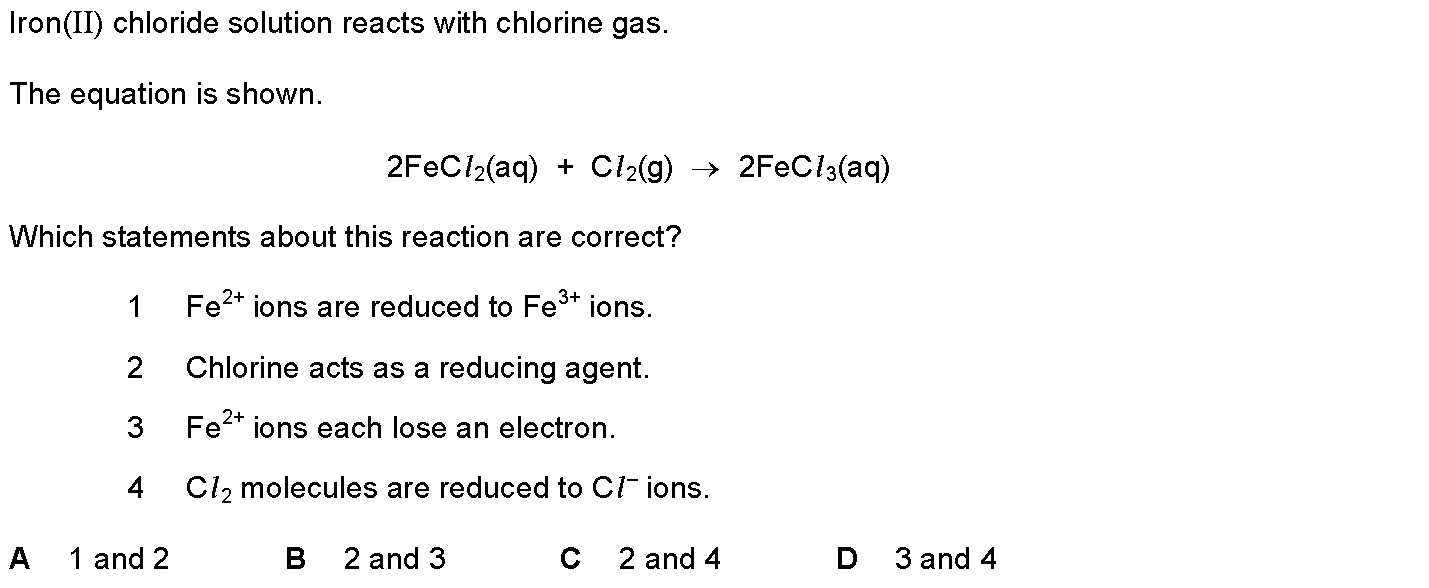 Iron(II) chloride solution reacts with chlorine gas.

The equation is shown.

$2FeCl_2(aq) + Cl_2(g) \rightarrow 2FeCl_3(aq)$

Which statements about this reaction are correct?

1 $Fe^{2+}$ ions are reduced to $Fe^{3+}$ ions.

2 Chlorine acts as a reducing agent.

3 $Fe^{2+}$ ions each lose an electron.

4 $Cl_2$ molecules are reduced to $Cl^-$ ions.

A 1 and 2
B 2 and 3
C 2 and 4
D 3 and 4